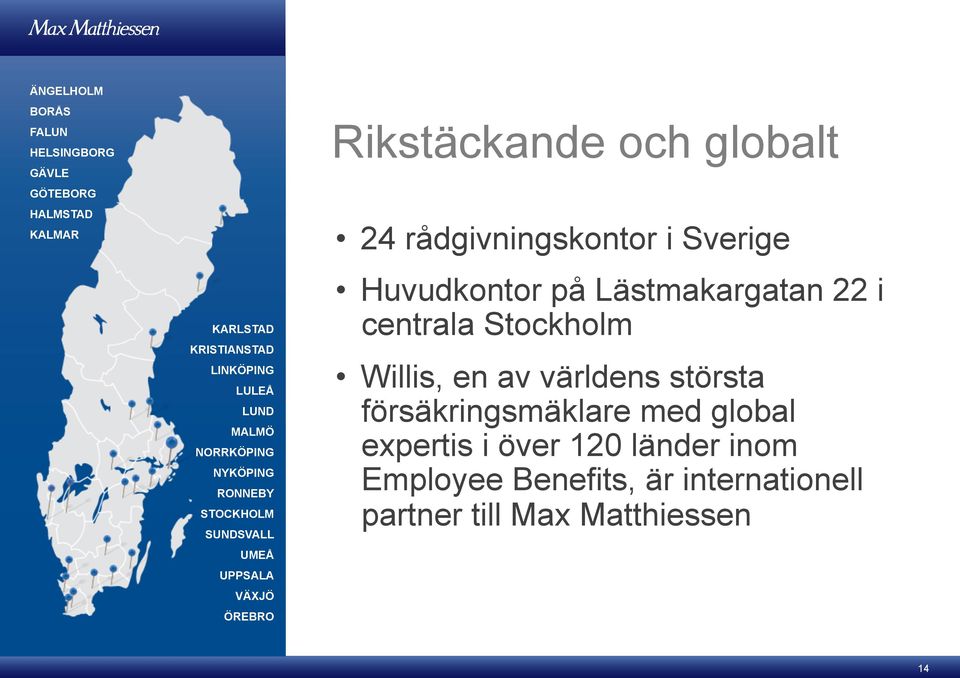 Max Matthiessen

ÄNGELHOLM
BORÅS
FALUN
HELSINGBORG
GÄVLE
GÖTEBORG
HALMSTAD
KALMAR

KARLSTAD
KRISTIANSTAD
LINKÖPING
LULEÅ
LUND
MALMÖ
NORRKÖPING
NYKÖPING
RONNEBY
STOCKHOLM
SUNDSVALL
UMEÅ
UPPSALA
VÄXJÖ
ÖREBRO

Rikstäckande och globalt

• 24 rådgivningskontor i Sverige
• Huvudkontor på Lästmakargatan 22 i centrala Stockholm
• Willis, en av världens största försäkringsmäklare med global expertis i över 120 länder inom Employee Benefits, är internationell partner till Max Matthiessen

14